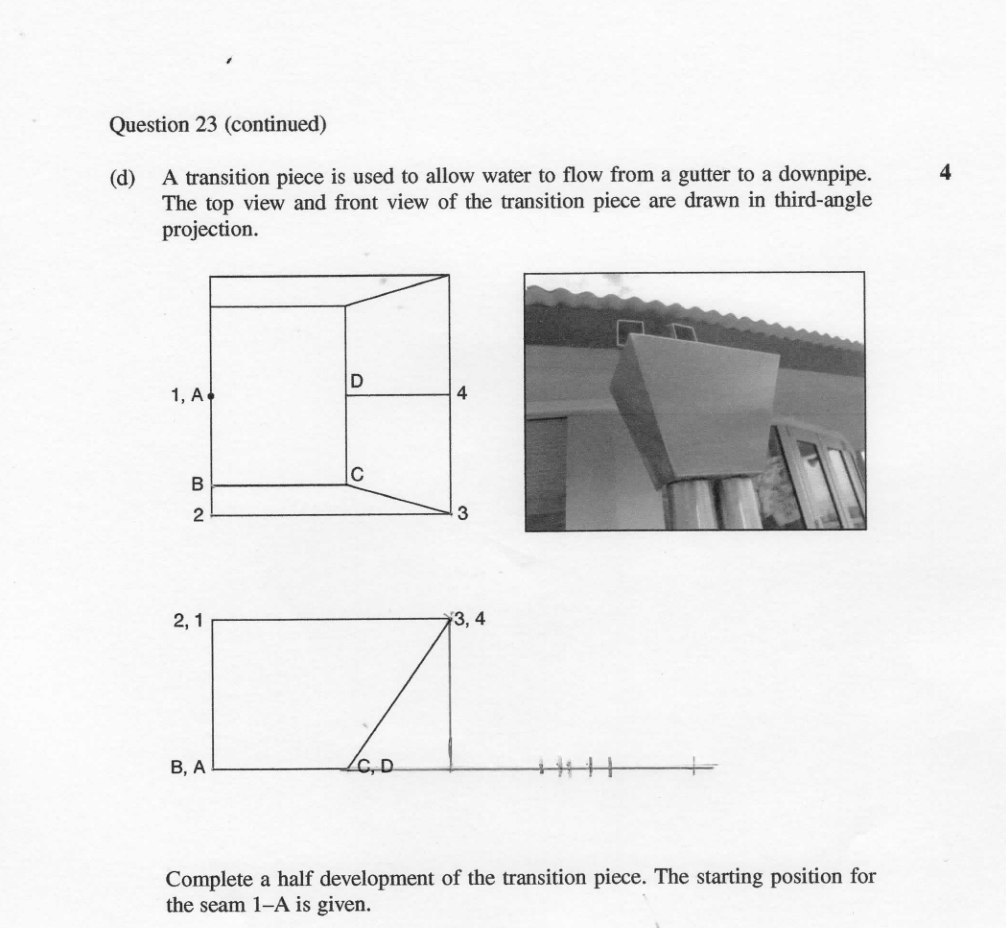 Question 23 (continued)

(d) A transition piece is used to allow water to flow from a gutter to a downpipe. The top view and front view of the transition piece are drawn in third-angle projection.

4

1, A
D
4
B
C
2
3

2, 1
3, 4
B, A
C, D

Complete a half development of the transition piece. The starting position for the seam 1–A is given.